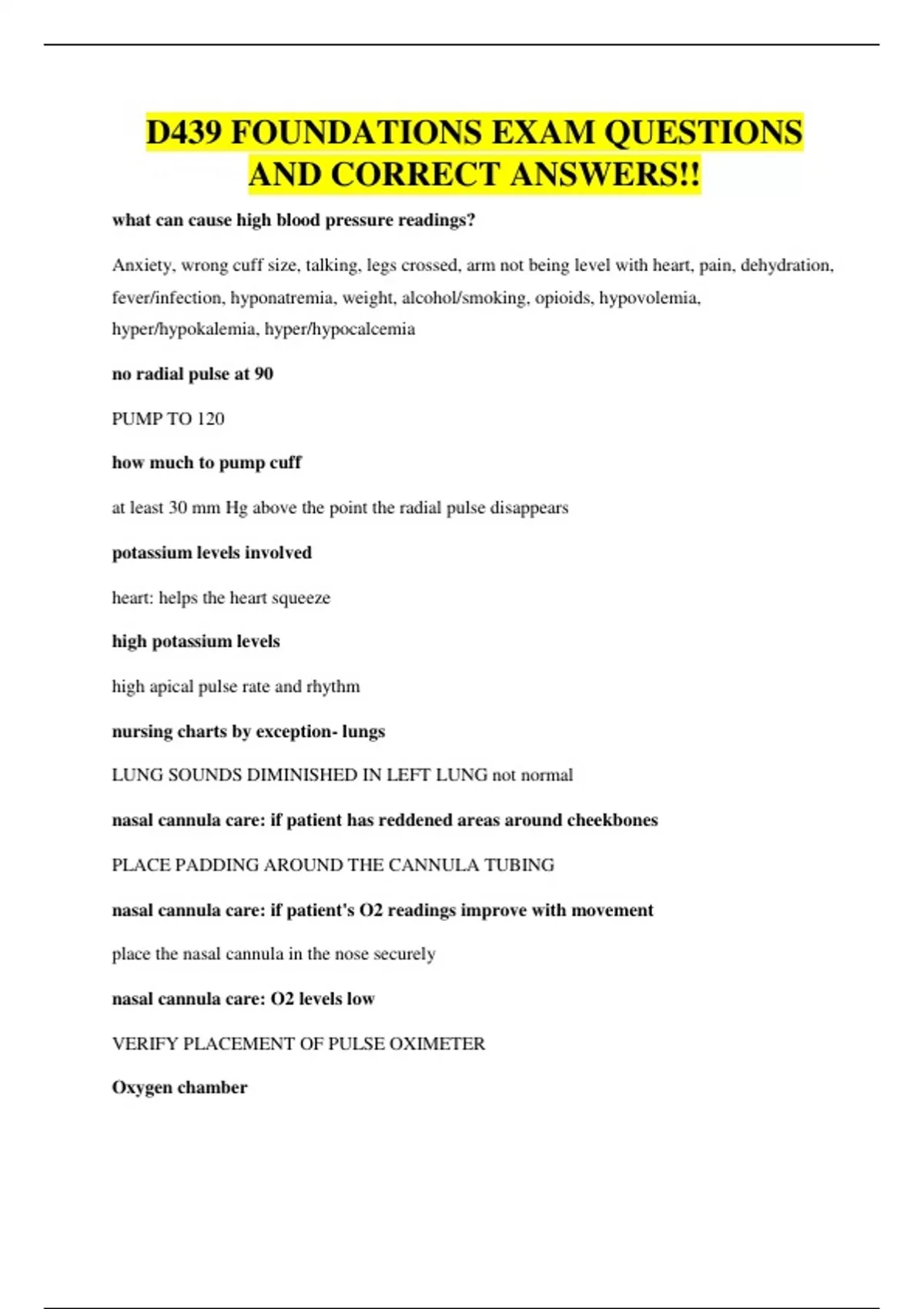 D439 FOUNDATIONS EXAM QUESTIONS AND CORRECT ANSWERS!!

what can cause high blood pressure readings?

Anxiety, wrong cuff size, talking, legs crossed, arm not being level with heart, pain, dehydration, fever/infection, hyponatremia, weight, alcohol/smoking, opioids, hypovolemia, hyper/hypokalemia, hyper/hypocalcemia

no radial pulse at 90

PUMP TO 120

how much to pump cuff

at least 30 mm Hg above the point the radial pulse disappears

potassium levels involved

heart: helps the heart squeeze

high potassium levels

high apical pulse rate and rhythm

nursing charts by exception- lungs

LUNG SOUNDS DIMINISHED IN LEFT LUNG not normal

nasal cannula care: if patient has reddened areas around cheekbones

PLACE PADDING AROUND THE CANNULA TUBING

nasal cannula care: if patient's O2 readings improve with movement

place the nasal cannula in the nose securely

nasal cannula care: O2 levels low

VERIFY PLACEMENT OF PULSE OXIMETER

Oxygen chamber